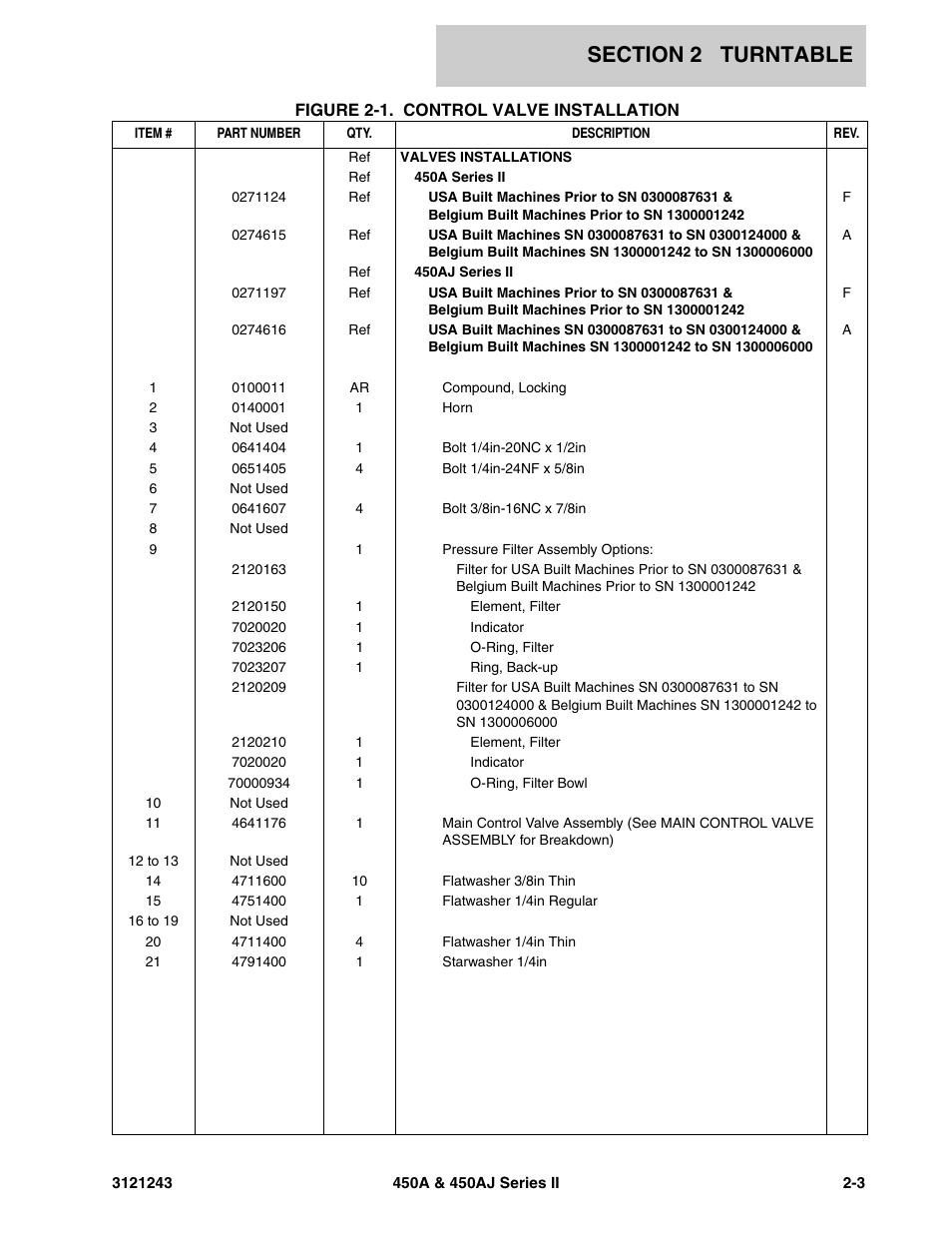 SECTION 2 TURNTABLE

FIGURE 2-1. CONTROL VALVE INSTALLATION

| ITEM # | PART NUMBER | QTY. | DESCRIPTION | REV. |
|---|---|---|---|---|
| | | Ref | VALVES INSTALLATIONS | |
| | | Ref | 450A Series II | |
| | 0271124 | Ref | USA Built Machines Prior to SN 0300087631 & Belgium Built Machines Prior to SN 1300001242 | F |
| | 0274615 | Ref | USA Built Machines SN 0300087631 to SN 0300124000 & Belgium Built Machines SN 1300001242 to SN 1300006000 | A |
| | | Ref | 450AJ Series II | |
| | 0271197 | Ref | USA Built Machines Prior to SN 0300087631 & Belgium Built Machines Prior to SN 1300001242 | F |
| | 0274616 | Ref | USA Built Machines SN 0300087631 to SN 0300124000 & Belgium Built Machines SN 1300001242 to SN 1300006000 | A |
| 1 | 0100011 | AR | Compound, Locking | |
| 2 | 0140001 | 1 | Horn | |
| 3 | Not Used | | | |
| 4 | 0641404 | 1 | Bolt 1/4in-20NC x 1/2in | |
| 5 | 0651405 | 4 | Bolt 1/4in-24NF x 5/8in | |
| 6 | Not Used | | | |
| 7 | 0641607 | 4 | Bolt 3/8in-16NC x 7/8in | |
| 8 | Not Used | | | |
| 9 | | 1 | Pressure Filter Assembly Options: | |
| | 2120163 | | Filter for USA Built Machines Prior to SN 0300087631 & Belgium Built Machines Prior to SN 1300001242 | |
| | 2120150 | 1 | Element, Filter | |
| | 7020020 | 1 | Indicator | |
| | 7023206 | 1 | O-Ring, Filter | |
| | 7023207 | 1 | Ring, Back-up | |
| | 2120209 | | Filter for USA Built Machines SN 0300087631 to SN 0300124000 & Belgium Built Machines SN 1300001242 to SN 1300006000 | |
| | 2120210 | 1 | Element, Filter | |
| | 7020020 | 1 | Indicator | |
| | 70000934 | 1 | O-Ring, Filter Bowl | |
| 10 | Not Used | | | |
| 11 | 4641176 | 1 | Main Control Valve Assembly (See MAIN CONTROL VALVE ASSEMBLY for Breakdown) | |
| 12 to 13 | Not Used | | | |
| 14 | 4711600 | 10 | Flatwasher 3/8in Thin | |
| 15 | 4751400 | 1 | Flatwasher 1/4in Regular | |
| 16 to 19 | Not Used | | | |
| 20 | 4711400 | 4 | Flatwasher 1/4in Thin | |
| 21 | 4791400 | 1 | Starwasher 1/4in | |

3121243 450A & 450AJ Series II 2-3